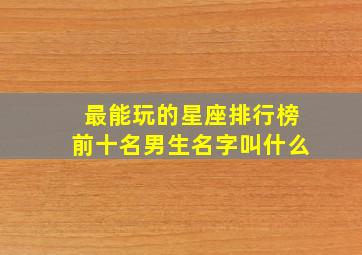 最能玩的星座排行榜
前十名男生名字叫什么